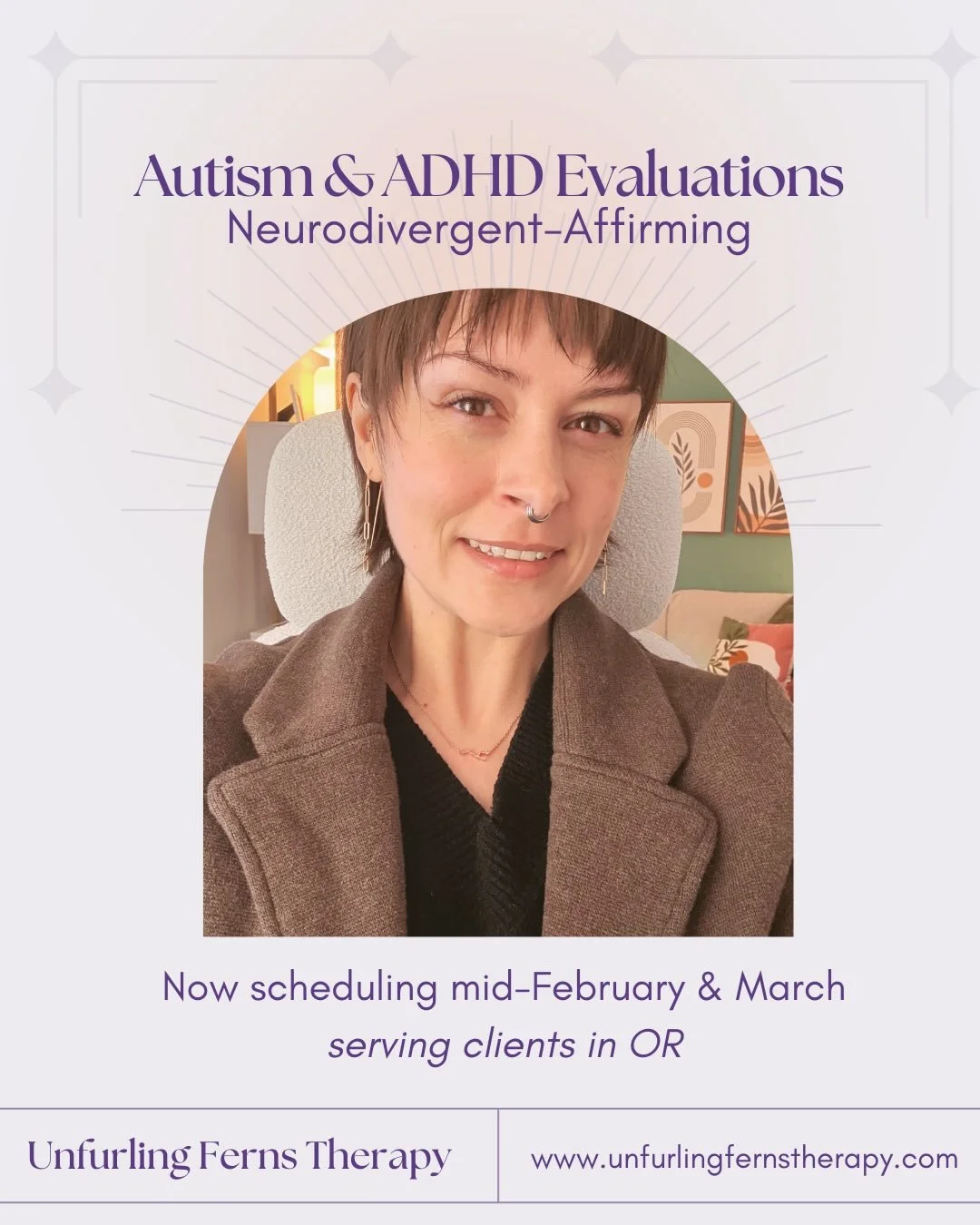 Autism & ADHD Evaluations
Neurodivergent-Affirming

Now scheduling mid-February & March
serving clients in OR

Unfurling Ferns Therapy

www.unfurlingfernstherapy.com